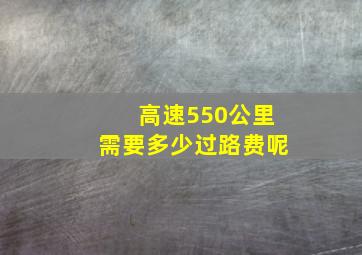 高速550公里
需要多少过路费呢